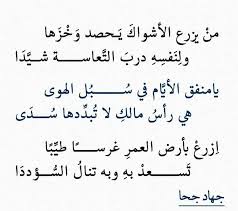 منْ يزرع الأشواكَ يَحصد وَخْزَها
ولِنَفسِهِ دربَ التَّعاسة شيَّدَا

يامنفق الأيَّام في سُبُل الهوى
هي رأسُ مالكِ لا تُبدِّدها سُدَى

اِزرعْ بأرض العمرِ غرسًا طيِّبًا
تَسعدْ بهِ وبه تنالُ السُّؤددَا

جهاد جحا